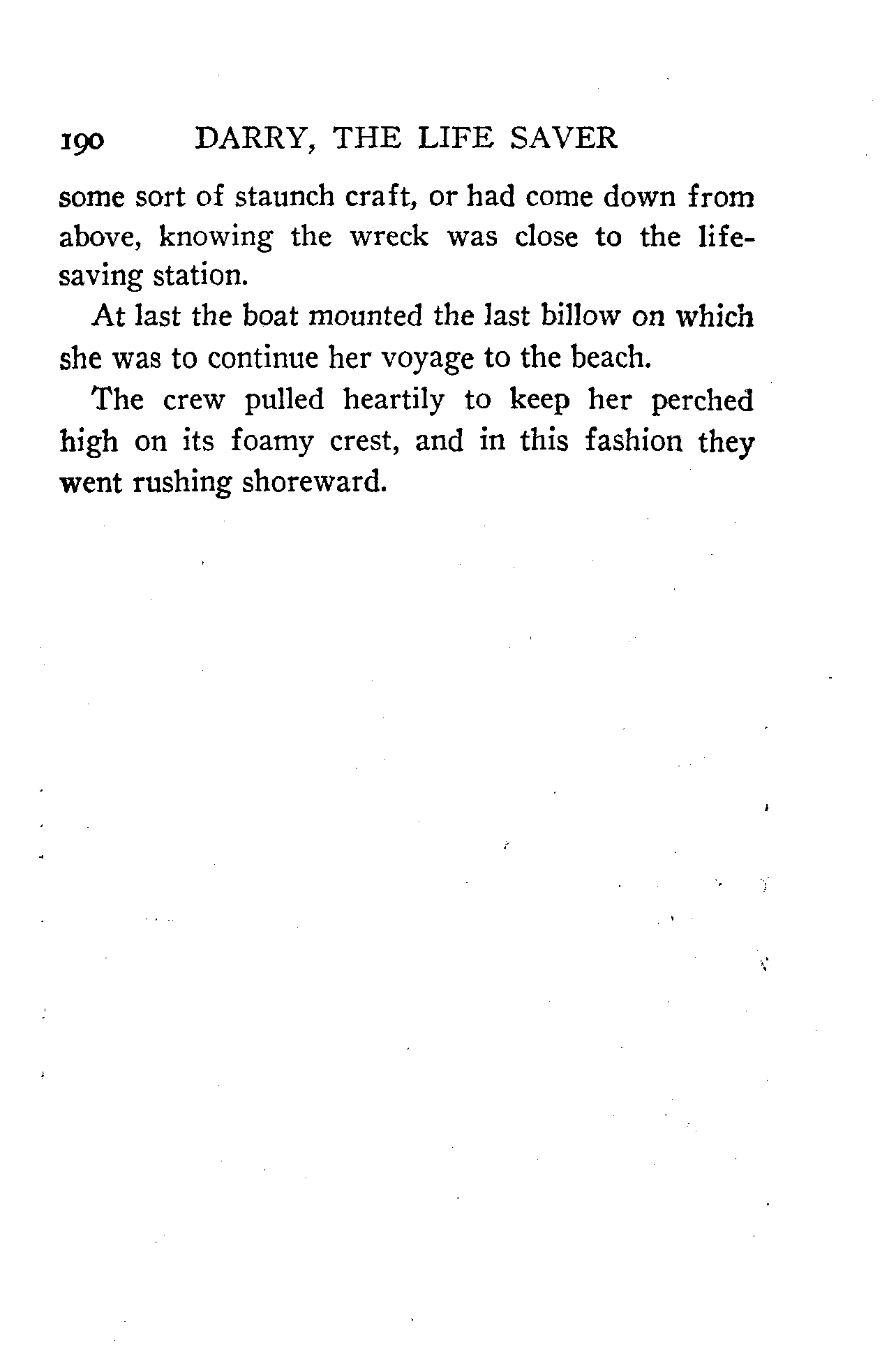 190 DARRY, THE LIFE SAVER

some sort of staunch craft, or had come down from above, knowing the wreck was close to the life-saving station.

At last the boat mounted the last billow on which she was to continue her voyage to the beach.

The crew pulled heartily to keep her perched high on its foamy crest, and in this fashion they went rushing shoreward.